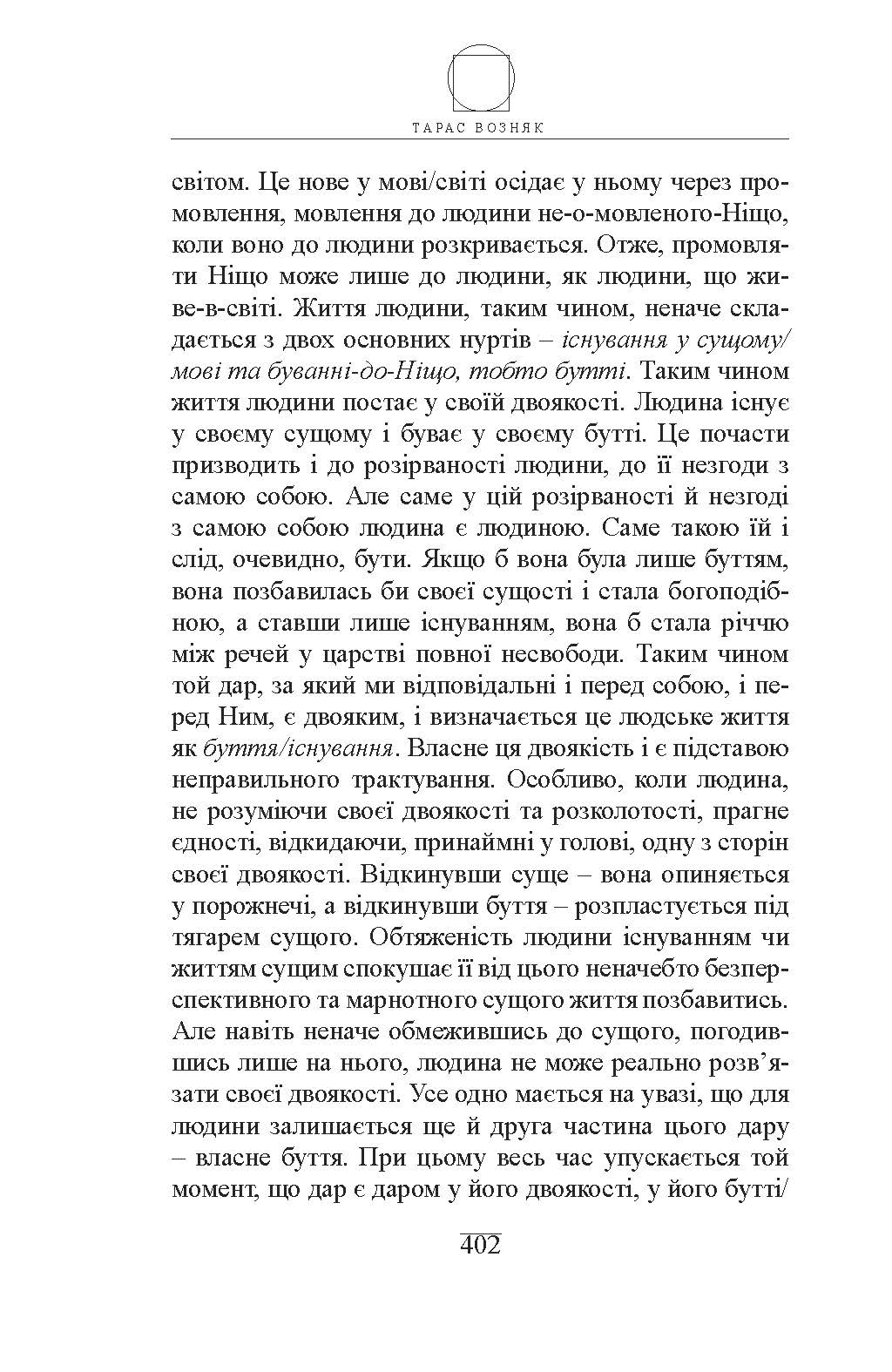 ТАРАС ВОЗНЯК

світом. Це нове у мові/світі осідає у ньому через промовлення, мовлення до людини не-о-мовленого-Ніщо, коли воно до людини розкривається. Отже, промовляти Ніщо може лише до людини, як людини, що живе-в-світі. Життя людини, таким чином, неначе складається з двох основних нуртів – існування у сущому/мові та буванні-до-Ніщо, тобто бутті. Таким чином життя людини постає у своїй двоякості. Людина існує у своєму сущому і буває у своєму бутті. Це почасти призводить і до розірваності людини, до її незгоди з самою собою. Але саме у цій розірваності й незгоді з самою собою людина є людиною. Саме такою їй і слід, очевидно, бути. Якщо б вона була лише буттям, вона позбавилась би своєї сущості і стала богоподібною, а ставши лише існуванням, вона б стала річчю між речей у царстві повної несвободи. Таким чином той дар, за який ми відповідальні і перед собою, і перед Ним, є двояким, і визначається це людське життя як буття/існування. Власне ця двоякість і є підставою неправильного трактування. Особливо, коли людина, не розуміючи своєї двоякості та розколотості, прагне єдності, відкидаючи, принаймні у голові, одну з сторін своєї двоякості. Відкинувши суще – вона опиняється у порожнечі, а відкинувши буття – розпластується під тягарем сущого. Обтяженість людини існуванням чи життям сущим спокушає її від цього неначебто безперспективного та марнотного сущого життя позбавитись. Але навіть неначе обмежившись до сущого, погодившись лише на нього, людина не може реально розв’язати своєї двоякості. Усе одно мається на увазі, що для людини залишається ще й друга частина цього дару – власне буття. При цьому весь час упускається той момент, що дар є даром у його двоякості, у його бутті/

402